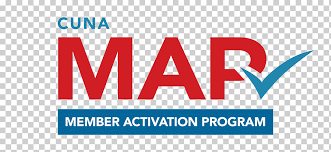 CUNA
MAP
MEMBER ACTIVATION PROGRAM